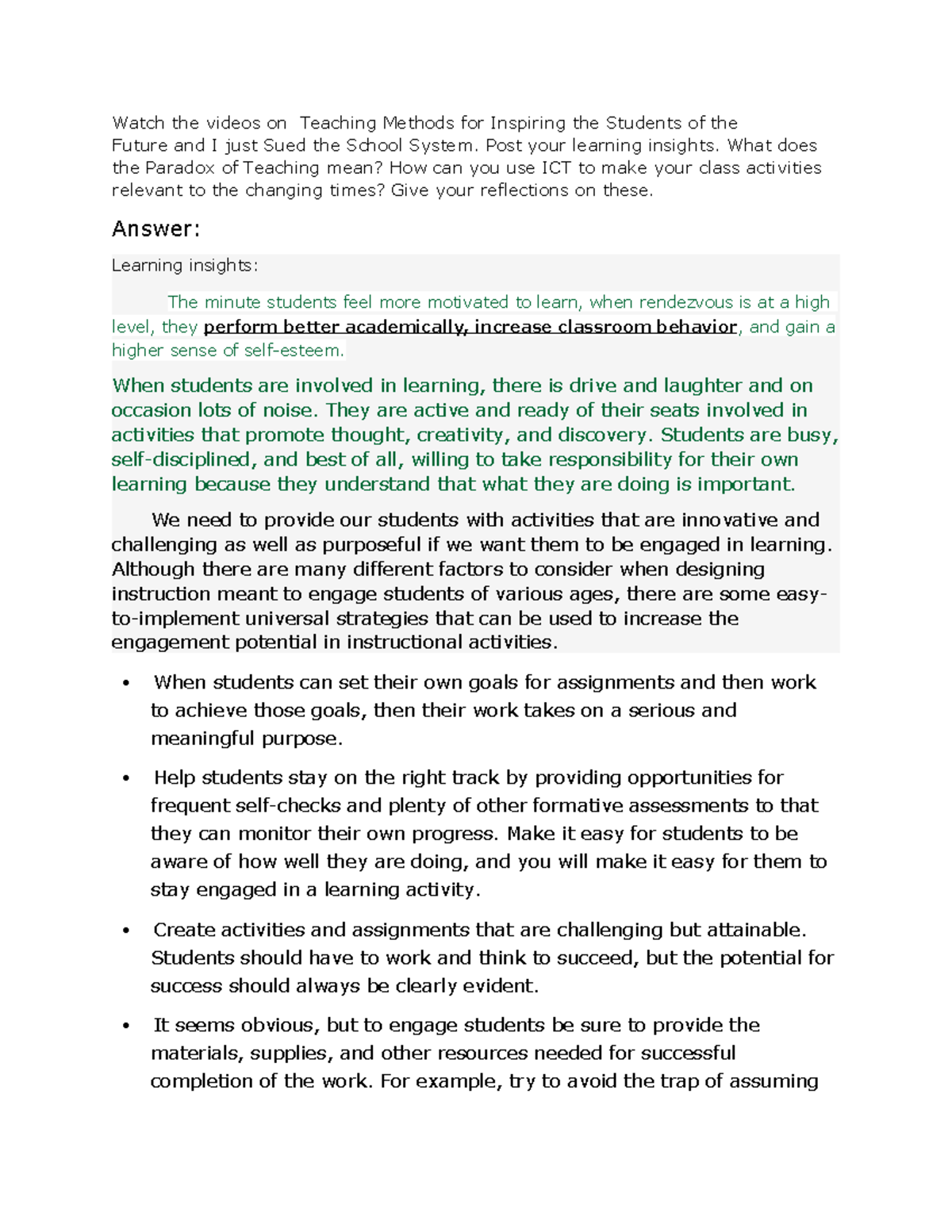 Watch the videos on Teaching Methods for Inspiring the Students of the Future and I just Sued the School System. Post your learning insights. What does the Paradox of Teaching mean? How can you use ICT to make your class activities relevant to the changing times? Give your reflections on these.

Answer:

Learning insights:

The minute students feel more motivated to learn, when rendezvous is at a high level, they perform better academically, increase classroom behavior, and gain a higher sense of self-esteem.

When students are involved in learning, there is drive and laughter and on occasion lots of noise. They are active and ready of their seats involved in activities that promote thought, creativity, and discovery. Students are busy, self-disciplined, and best of all, willing to take responsibility for their own learning because they understand that what they are doing is important.

We need to provide our students with activities that are innovative and challenging as well as purposeful if we want them to be engaged in learning. Although there are many different factors to consider when designing instruction meant to engage students of various ages, there are some easy-to-implement universal strategies that can be used to increase the engagement potential in instructional activities.

• When students can set their own goals for assignments and then work to achieve those goals, then their work takes on a serious and meaningful purpose.

• Help students stay on the right track by providing opportunities for frequent self-checks and plenty of other formative assessments to that they can monitor their own progress. Make it easy for students to be aware of how well they are doing, and you will make it easy for them to stay engaged in a learning activity.

• Create activities and assignments that are challenging but attainable. Students should have to work and think to succeed, but the potential for success should always be clearly evident.

• It seems obvious, but to engage students be sure to provide the materials, supplies, and other resources needed for successful completion of the work. For example, try to avoid the trap of assuming